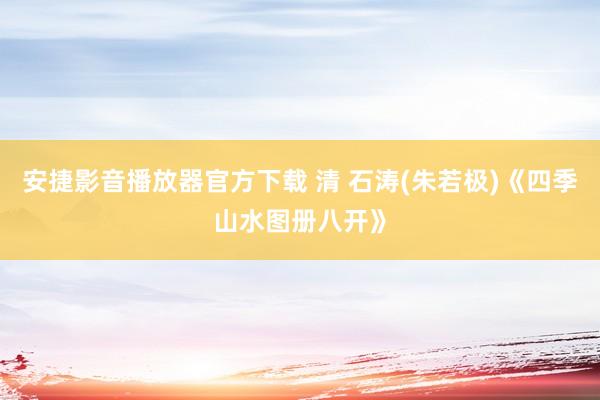 安捷影音播放器官方下载 清 石涛(朱若极)《四季山水图册八开》